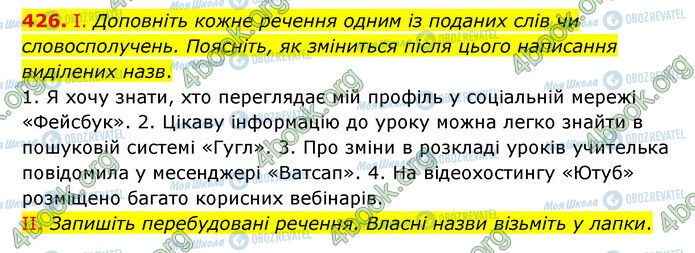 426. I. Доповніть кожне речення одним із поданих слів чи словосполучень. Поясніть, як зміниться після цього написання виділених назв.

1. Я хочу знати, хто переглядає мій профіль у соціальній мережі «Фейсбук». 2. Цікаву інформацію до уроку можна легко знайти в пошуковій системі «Гугл». 3. Про зміни в розкладі уроків учителька повідомила у месенджері «Ватсап». 4. На відеохостингу «Ютуб» розміщено багато корисних вебінарів.

II. Запишіть перебудовані речення. Власні назви візьміть у лапки.

4book.org Моя Школа OBOZREVATEL